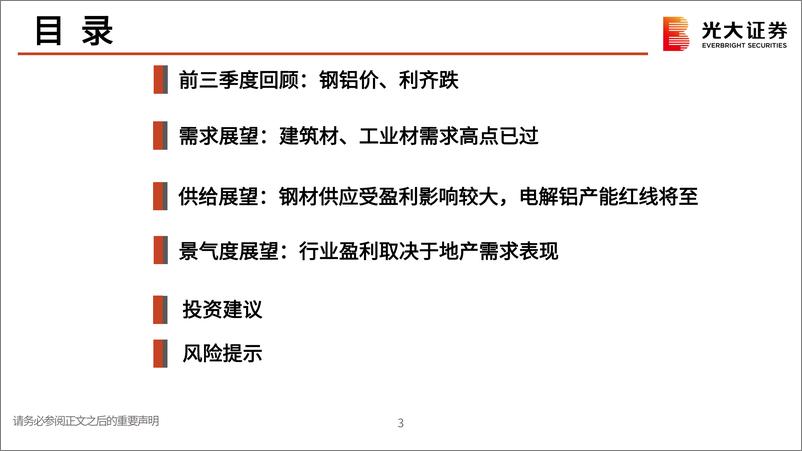 目 录

光大证券
EVERBRIGHT SECURITIES

前三季度回顾：钢铝价、利齐跌

需求展望：建筑材、工业材需求高点已过

供给展望：钢材供应受盈利影响较大，电解铝产能红线将至

景气度展望：行业盈利取决于地产需求表现

投资建议

风险提示

请务必参阅正文之后的重要声明

3